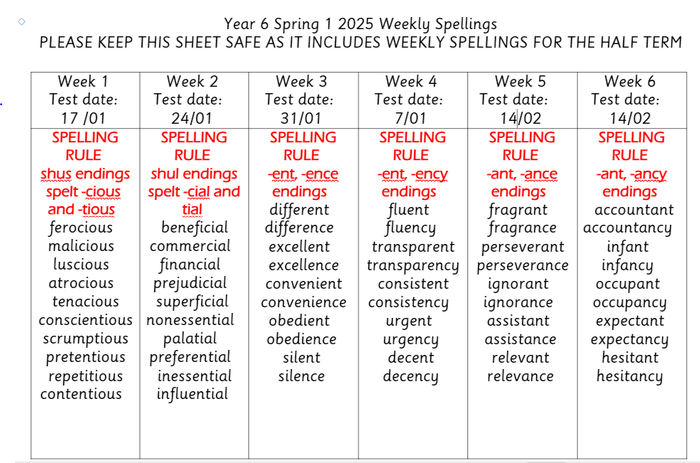 Year 6 Spring 1 2025 Weekly Spellings
PLEASE KEEP THIS SHEET SAFE AS IT INCLUDES WEEKLY SPELLINGS FOR THE HALF TERM

| Week 1 Test date: 17 /01 | Week 2 Test date: 24/01 | Week 3 Test date: 31/01 | Week 4 Test date: 7/01 | Week 5 Test date: 14/02 | Week 6 Test date: 14/02 |
|---|---|---|---|---|---|
| SPELLING RULE shus endings spelt -cious and -tious | SPELLING RULE shul endings spelt -cial and tial | SPELLING RULE -ent, -ence endings | SPELLING RULE -ent, -ency endings | SPELLING RULE -ant, -ance endings | SPELLING RULE -ant, -ancy endings |
| ferocious | beneficial | different | fluent | fragrant | accountant |
| malicious | commercial | difference | fluency | fragrance | accountancy |
| luscious | financial | excellent | transparent | perseverant | infant |
| atrocious | prejudicial | excellence | transparency | perseverance | infancy |
| tenacious | superficial | convenient | consistent | ignorant | occupant |
| conscientious | nonessential | convenience | consistency | ignorance | occupancy |
| scrumptious | palatial | obedient | urgent | assistant | expectant |
| pretentious | preferential | obedience | urgency | assistance | expectancy |
| repetitious | inessential | silent | decent | relevant | hesitant |
| contentious | influential | silence | decency | relevance | hesitancy |